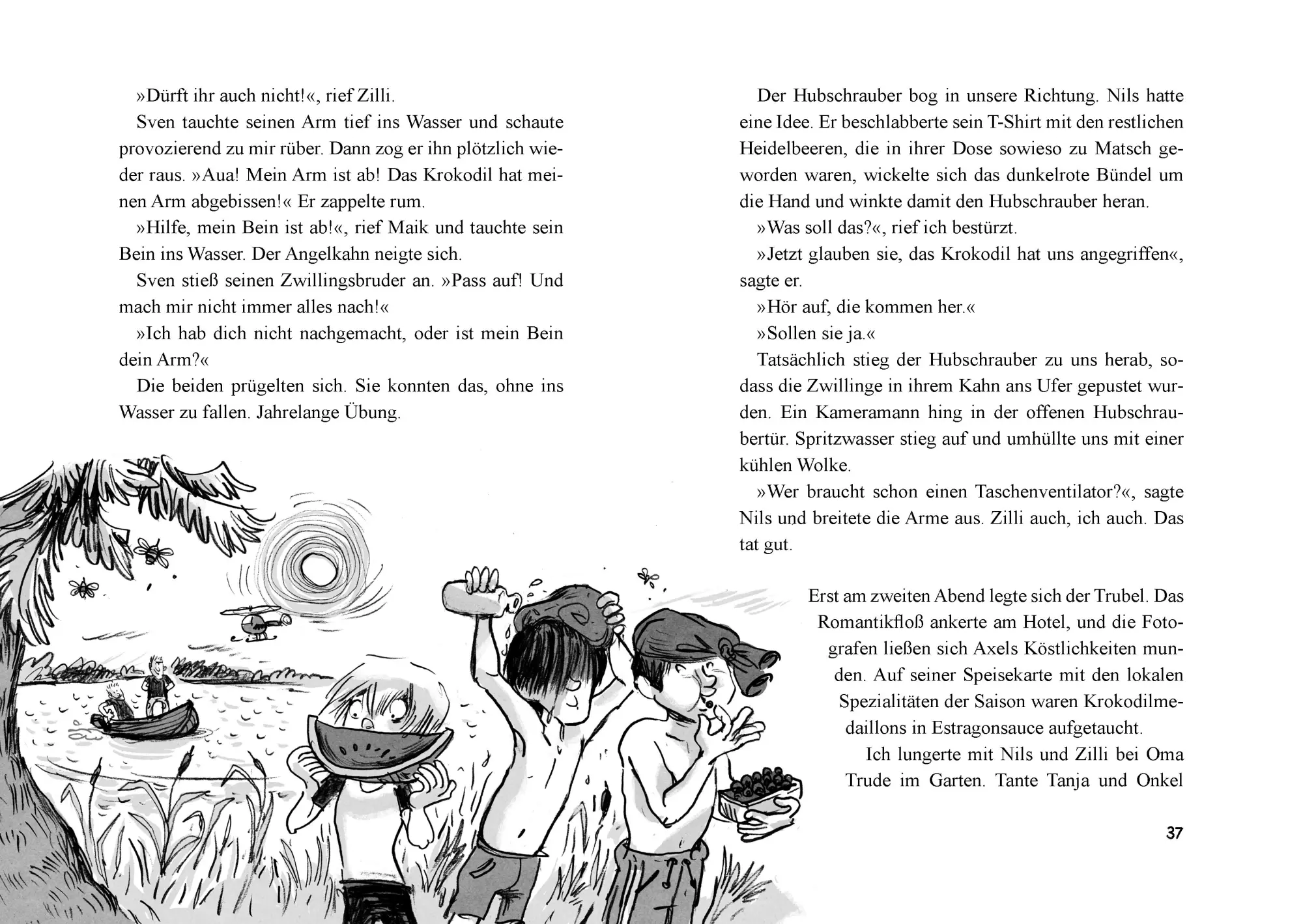 »Dürft ihr auch nicht!«, rief Zilli.

Sven tauchte seinen Arm tief ins Wasser und schaute provozierend zu mir rüber. Dann zog er ihn plötzlich wieder raus. »Aua! Mein Arm ist ab! Das Krokodil hat meinen Arm abgebissen!« Er zappelte rum.

»Hilfe, mein Bein ist ab!«, rief Maik und tauchte sein Bein ins Wasser. Der Angelkahn neigte sich.

Sven stieß seinen Zwillingsbruder an. »Pass auf! Und mach mir nicht immer alles nach!«

»Ich hab dich nicht nachgemacht, oder ist mein Bein dein Arm?«

Die beiden prügelten sich. Sie konnten das, ohne ins Wasser zu fallen. Jahrelange Übung.

Der Hubschrauber bog in unsere Richtung. Nils hatte eine Idee. Er beschlabberte sein T-Shirt mit den restlichen Heidelbeeren, die in ihrer Dose sowieso zu Matsch geworden waren, wickelte sich das dunkelrote Bündel um die Hand und winkte damit den Hubschrauber heran.

»Was soll das?«, rief ich bestürzt.

»Jetzt glauben sie, das Krokodil hat uns angegriffen«, sagte er.

»Hör auf, die kommen her.«

»Sollen sie ja.«

Tatsächlich stieg der Hubschrauber zu uns herab, sodass die Zwillinge in ihrem Kahn ans Ufer gepustet wurden. Ein Kameramann hing in der offenen Hubschraubertür. Spritzwasser stieg auf und umhüllte uns mit einer kühlen Wolke.

»Wer braucht schon einen Taschenventilator?«, sagte Nils und breitete die Arme aus. Zilli auch, ich auch. Das tat gut.

Erst am zweiten Abend legte sich der Trubel. Das Romantikfloß ankerte am Hotel, und die Fotografen ließen sich Axels Köstlichkeiten munden. Auf seiner Speisekarte mit den lokalen Spezialitäten der Saison waren Krokodilmedaillons in Estragonsauce aufgetaucht.

Ich lungerte mit Nils und Zilli bei Oma Trude im Garten. Tante Tanja und Onkel

37